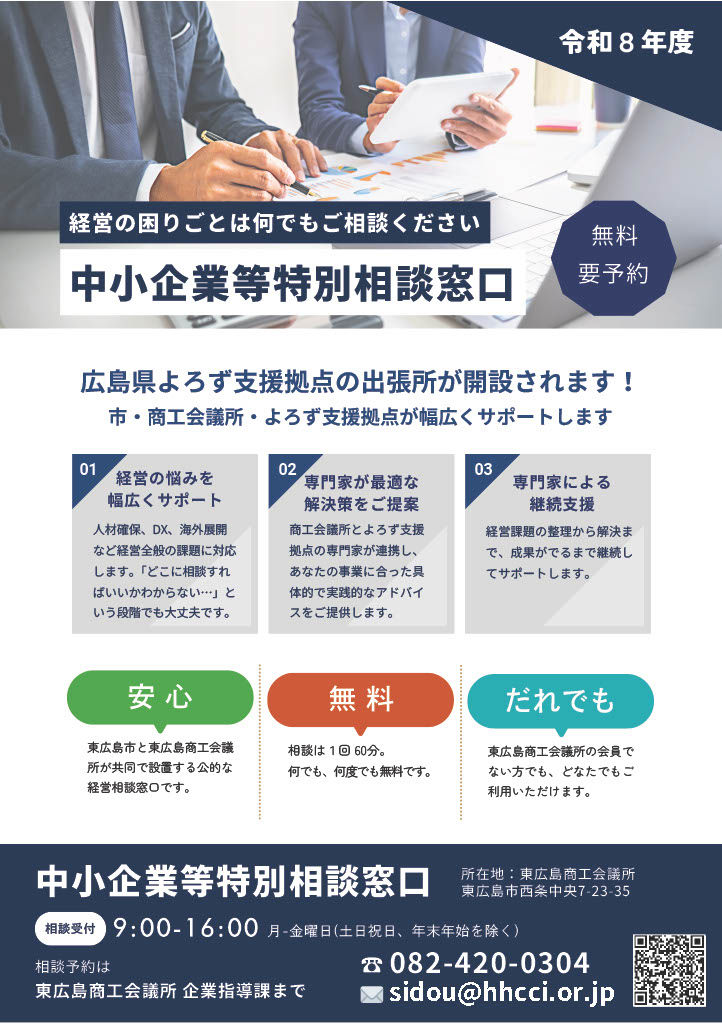 令和８年度

経営の困りごとは何でもご相談ください

中小企業等特別相談窓口

無料
要予約

広島県よろず支援拠点の出張所が開設されます！
市・商工会議所・よろず支援拠点が幅広くサポートします

01
経営の悩みを幅広くサポート

人材確保、DX、海外展開など経営全般の課題に対応します。「どこに相談すればいいかわからない…」という段階でも大丈夫です。

02
専門家が最適な解決策をご提案

商工会議所とよろず支援拠点の専門家が連携し、あなたの事業に合った具体的で実践的なアドバイスをご提供します。

03
専門家による継続支援

経営課題の整理から解決まで、成果がでるまで継続してサポートします。

安心

東広島市と東広島商工会議所が共同で設置する公的な経営相談窓口です。

無料

相談は１回60分。
何でも、何度でも無料です。

だれでも

東広島商工会議所の会員でない方でも、どなたでもご利用いただけます。

中小企業等特別相談窓口

所在地：東広島商工会議所
東広島市西条中央7-23-35

相談受付 9:00-16:00 月-金曜日(土日祝日、年末年始を除く)

相談予約は
東広島商工会議所 企業指導課まで

☎ 082-420-0304
sidou@hhcci.or.jp